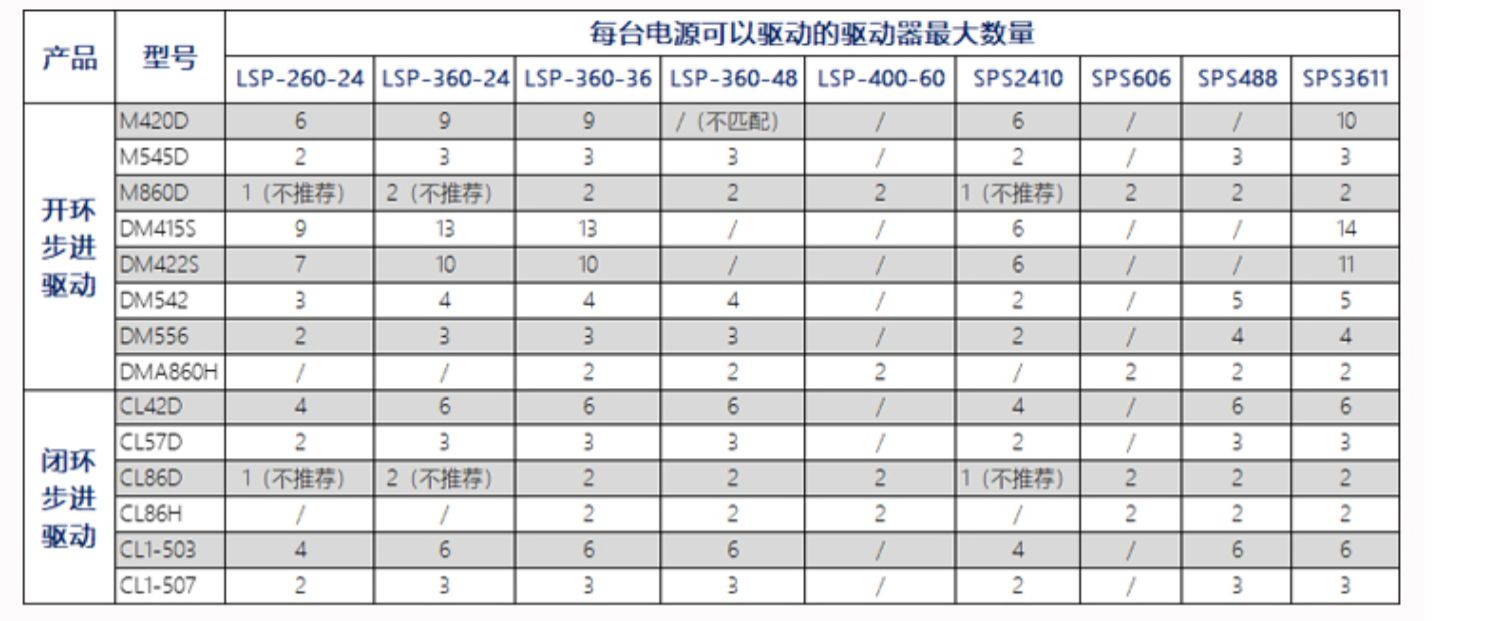 | 产品 | 型号 | 每台电源可以驱动的驱动器最大数量 | | | | | | | | |
|---|---|---|---|---|---|---|---|---|---|---|
| | | LSP-260-24 | LSP-360-24 | LSP-360-36 | LSP-360-48 | LSP-400-60 | SPS2410 | SPS606 | SPS488 | SPS3611 |
| 开环步进驱动 | M420D | 6 | 9 | 9 | /（不匹配） | / | 6 | / | / | 10 |
| | M545D | 2 | 3 | 3 | 3 | / | 2 | / | 3 | 3 |
| | M860D | 1（不推荐） | 2（不推荐） | 2 | 2 | 2 | 1（不推荐） | 2 | 2 | 2 |
| | DM415S | 9 | 13 | 13 | / | / | 6 | / | / | 14 |
| | DM422S | 7 | 10 | 10 | / | / | 6 | / | / | 11 |
| | DM542 | 3 | 4 | 4 | 4 | / | 2 | / | 5 | 5 |
| | DM556 | 2 | 3 | 3 | 3 | / | 2 | / | 4 | 4 |
| | DMA860H | / | / | 2 | 2 | 2 | / | 2 | 2 | 2 |
| 闭环步进驱动 | CL42D | 4 | 6 | 6 | 6 | / | 4 | / | 6 | 6 |
| | CL57D | 2 | 3 | 3 | 3 | / | 2 | / | 3 | 3 |
| | CL86D | 1（不推荐） | 2（不推荐） | 2 | 2 | 2 | 1（不推荐） | 2 | 2 | 2 |
| | CL86H | / | / | 2 | 2 | 2 | / | 2 | 2 | 2 |
| | CL1-503 | 4 | 6 | 6 | 6 | / | 4 | / | 6 | 6 |
| | CL1-507 | 2 | 3 | 3 | 3 | / | 2 | / | 3 | 3 |